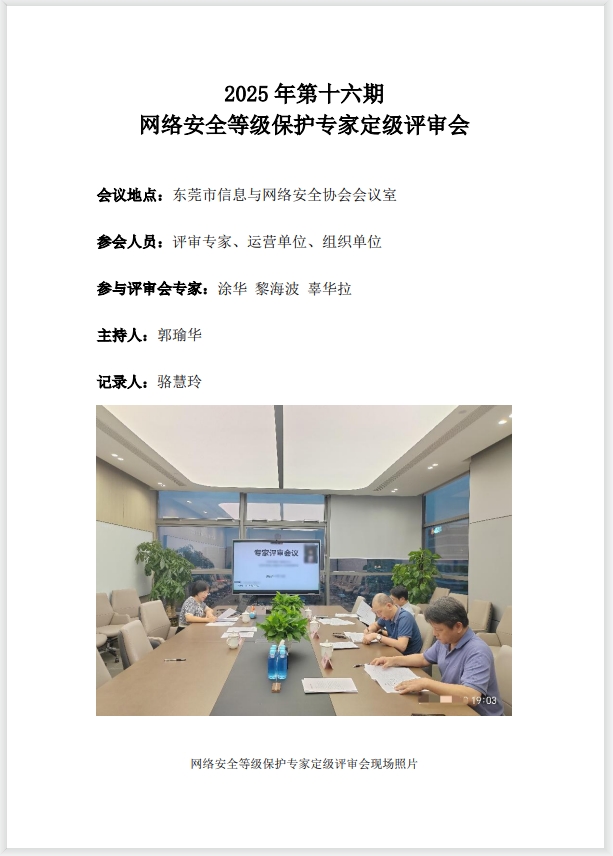 2025 年第十六期
网络安全等级保护专家定级评审会

会议地点：东莞市信息与网络安全协会会议室

参会人员：评审专家、运营单位、组织单位

参与评审会专家：涂华 黎海波 辜华拉

主持人：郭瑜华

记录人：骆慧玲

专家评审会议

19:03

网络安全等级保护专家定级评审会现场照片